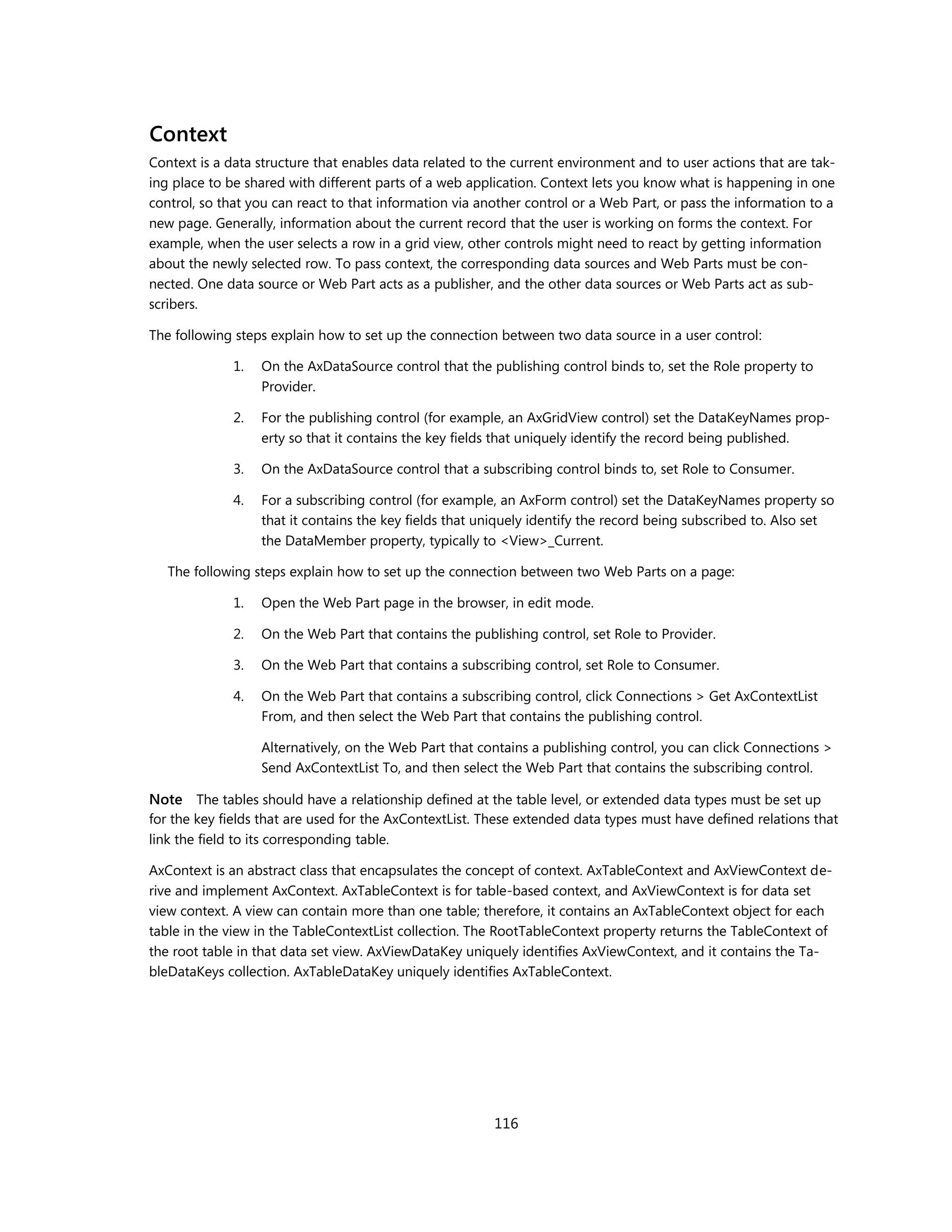 Context

Context is a data structure that enables data related to the current environment and to user actions that are taking place to be shared with different parts of a web application. Context lets you know what is happening in one control, so that you can react to that information via another control or a Web Part, or pass the information to a new page. Generally, information about the current record that the user is working on forms the context. For example, when the user selects a row in a grid view, other controls might need to react by getting information about the newly selected row. To pass context, the corresponding data sources and Web Parts must be connected. One data source or Web Part acts as a publisher, and the other data sources or Web Parts act as subscribers.

The following steps explain how to set up the connection between two data source in a user control:

1. On the AxDataSource control that the publishing control binds to, set the Role property to Provider.

2. For the publishing control (for example, an AxGridView control) set the DataKeyNames property so that it contains the key fields that uniquely identify the record being published.

3. On the AxDataSource control that a subscribing control binds to, set Role to Consumer.

4. For a subscribing control (for example, an AxForm control) set the DataKeyNames property so that it contains the key fields that uniquely identify the record being subscribed to. Also set the DataMember property, typically to <View>_Current.

The following steps explain how to set up the connection between two Web Parts on a page:

1. Open the Web Part page in the browser, in edit mode.

2. On the Web Part that contains the publishing control, set Role to Provider.

3. On the Web Part that contains a subscribing control, set Role to Consumer.

4. On the Web Part that contains a subscribing control, click Connections > Get AxContextList From, and then select the Web Part that contains the publishing control.

Alternatively, on the Web Part that contains a publishing control, you can click Connections > Send AxContextList To, and then select the Web Part that contains the subscribing control.

Note The tables should have a relationship defined at the table level, or extended data types must be set up for the key fields that are used for the AxContextList. These extended data types must have defined relations that link the field to its corresponding table.

AxContext is an abstract class that encapsulates the concept of context. AxTableContext and AxViewContext derive and implement AxContext. AxTableContext is for table-based context, and AxViewContext is for data set view context. A view can contain more than one table; therefore, it contains an AxTableContext object for each table in the view in the TableContextList collection. The RootTableContext property returns the TableContext of the root table in that data set view. AxViewDataKey uniquely identifies AxViewContext, and it contains the TableDataKeys collection. AxTableDataKey uniquely identifies AxTableContext.

116